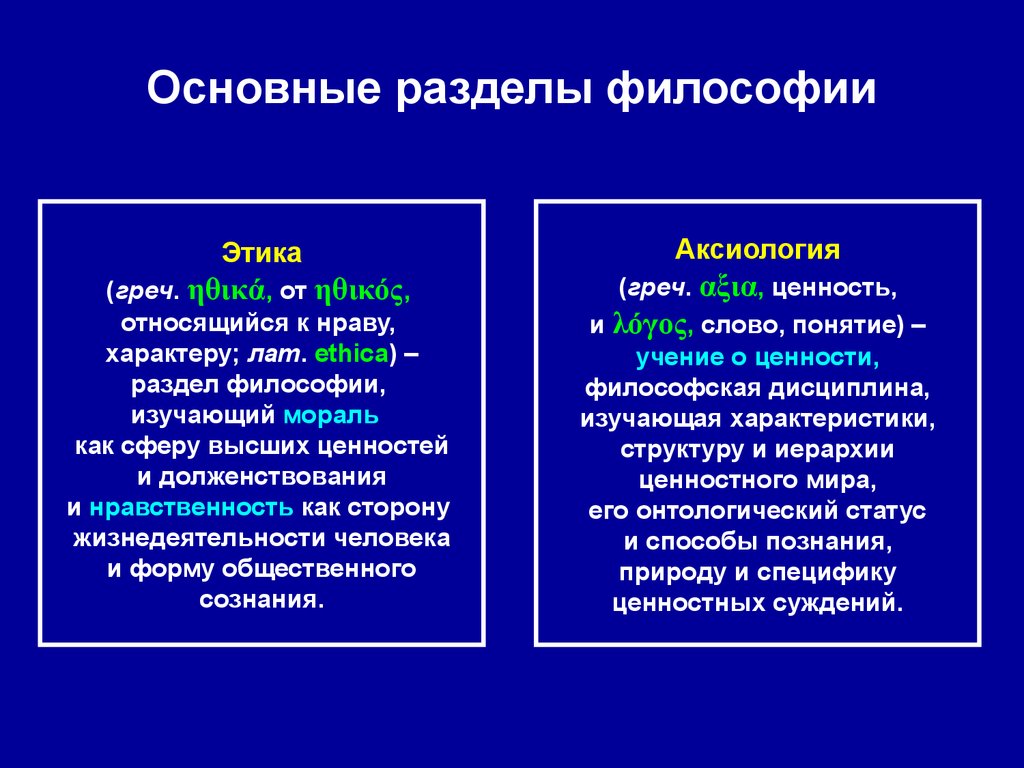 Основные разделы философии

Этика
(греч. ηθικά, от ηθικός, относящийся к нраву, характеру; лат. ethica) – раздел философии, изучающий мораль как сферу высших ценностей и долженствования и нравственность как сторону жизнедеятельности человека и форму общественного сознания.

Аксиология
(греч. αξια, ценность, и λόγος, слово, понятие) – учение о ценности, философская дисциплина, изучающая характеристики, структуру и иерархии ценностного мира, его онтологический статус и способы познания, природу и специфику ценностных суждений.